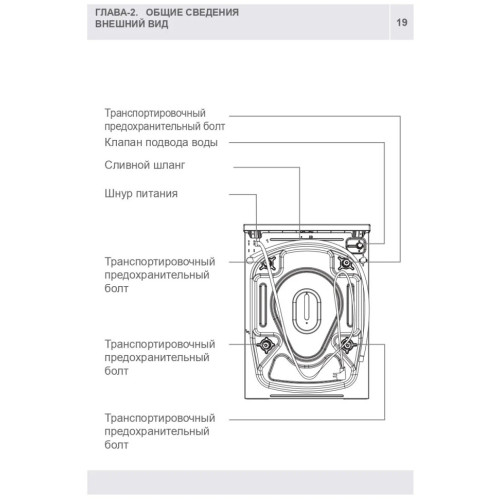 ГЛАВА-2. ОБЩИЕ СВЕДЕНИЯ
ВНЕШНИЙ ВИД

19

Транспортировочный предохранительный болт

Клапан подвода воды

Сливной шланг

Шнур питания

Транспортировочный предохранительный болт

Транспортировочный предохранительный болт

Транспортировочный предохранительный болт